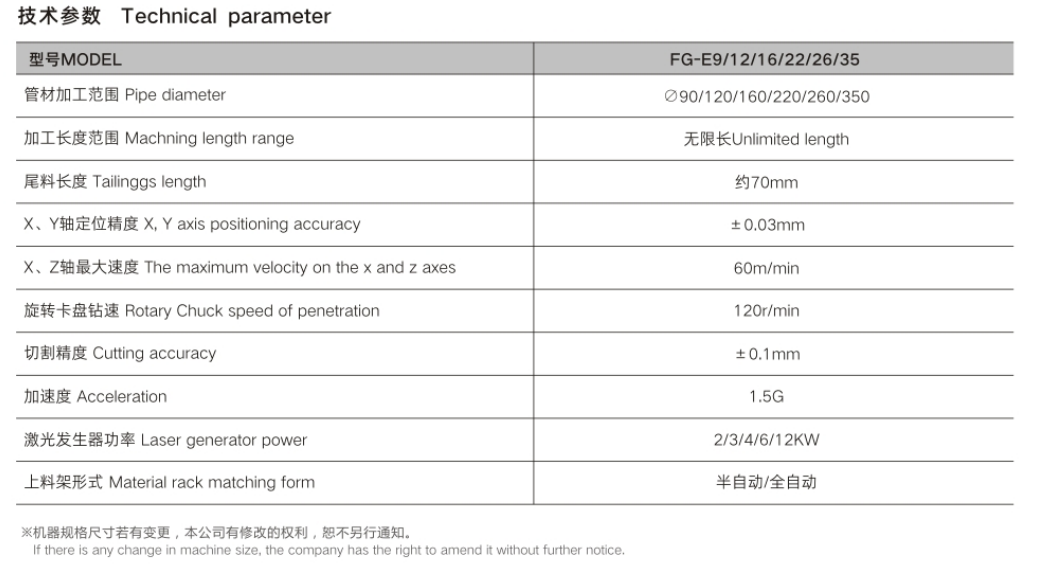 技术参数 Technical parameter

| 型号MODEL | FG-E9/12/16/22/26/35 |
|---|---|
| 管材加工范围 Pipe diameter | ∅90/120/160/220/260/350 |
| 加工长度范围 Machning length range | 无限长Unlimited length |
| 尾料长度 Tailinggs length | 约70mm |
| X、Y轴定位精度 X, Y axis positioning accuracy | ±0.03mm |
| X、Z轴最大速度 The maximum velocity on the x and z axes | 60m/min |
| 旋转卡盘钻速 Rotary Chuck speed of penetration | 120r/min |
| 切割精度 Cutting accuracy | ±0.1mm |
| 加速度 Acceleration | 1.5G |
| 激光发生器功率 Laser generator power | 2/3/4/6/12KW |
| 上料架形式 Material rack matching form | 半自动/全自动 |

※机器规格尺寸若有变更，本公司有修改的权利，恕不另行通知。
If there is any change in machine size, the company has the right to amend it without further notice.